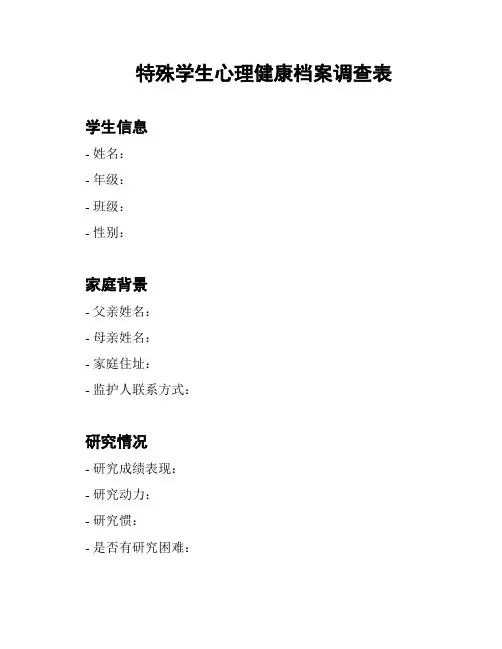 特殊学生心理健康档案调查表

学生信息

- 姓名：
- 年级：
- 班级：
- 性别：

家庭背景

- 父亲姓名：
- 母亲姓名：
- 家庭住址：
- 监护人联系方式：

研究情况

- 研究成绩表现：
- 研究动力：
- 研究惯：
- 是否有研究困难：